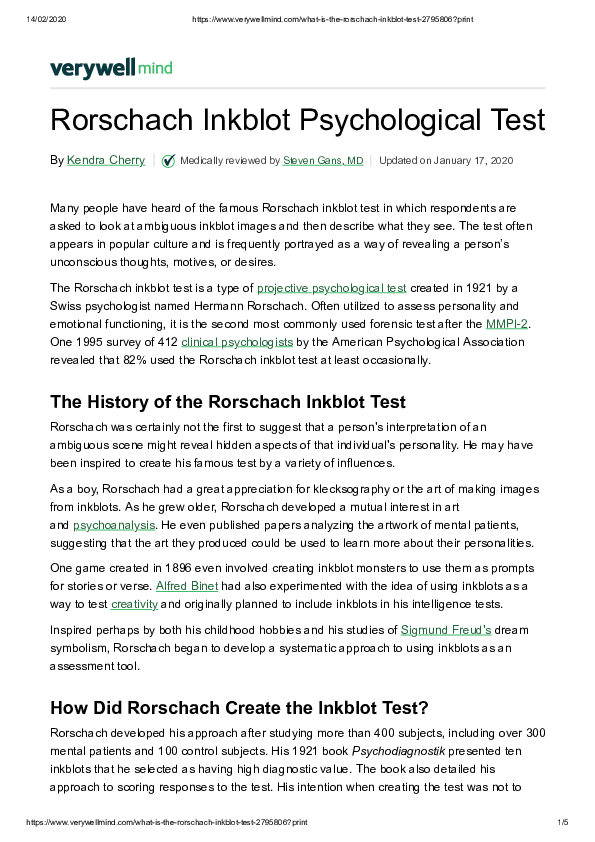 14/02/2020 https://www.verywellmind.com/what-is-the-rorschach-inkblot-test-2795806?print

verywell mind

Rorschach Inkblot Psychological Test

By Kendra Cherry | Medically reviewed by Steven Gans, MD | Updated on January 17, 2020

Many people have heard of the famous Rorschach inkblot test in which respondents are asked to look at ambiguous inkblot images and then describe what they see. The test often appears in popular culture and is frequently portrayed as a way of revealing a person's unconscious thoughts, motives, or desires.

The Rorschach inkblot test is a type of projective psychological test created in 1921 by a Swiss psychologist named Hermann Rorschach. Often utilized to assess personality and emotional functioning, it is the second most commonly used forensic test after the MMPI-2. One 1995 survey of 412 clinical psychologists by the American Psychological Association revealed that 82% used the Rorschach inkblot test at least occasionally.

The History of the Rorschach Inkblot Test

Rorschach was certainly not the first to suggest that a person's interpretation of an ambiguous scene might reveal hidden aspects of that individual's personality. He may have been inspired to create his famous test by a variety of influences.

As a boy, Rorschach had a great appreciation for klecksography or the art of making images from inkblots. As he grew older, Rorschach developed a mutual interest in art and psychoanalysis. He even published papers analyzing the artwork of mental patients, suggesting that the art they produced could be used to learn more about their personalities.

One game created in 1896 even involved creating inkblot monsters to use them as prompts for stories or verse. Alfred Binet had also experimented with the idea of using inkblots as a way to test creativity and originally planned to include inkblots in his intelligence tests.

Inspired perhaps by both his childhood hobbies and his studies of Sigmund Freud's dream symbolism, Rorschach began to develop a systematic approach to using inkblots as an assessment tool.

How Did Rorschach Create the Inkblot Test?

Rorschach developed his approach after studying more than 400 subjects, including over 300 mental patients and 100 control subjects. His 1921 book Psychodiagnostik presented ten inkblots that he selected as having high diagnostic value. The book also detailed his approach to scoring responses to the test. His intention when creating the test was not to

https://www.verywellmind.com/what-is-the-rorschach-inkblot-test-2795806?print 1/5